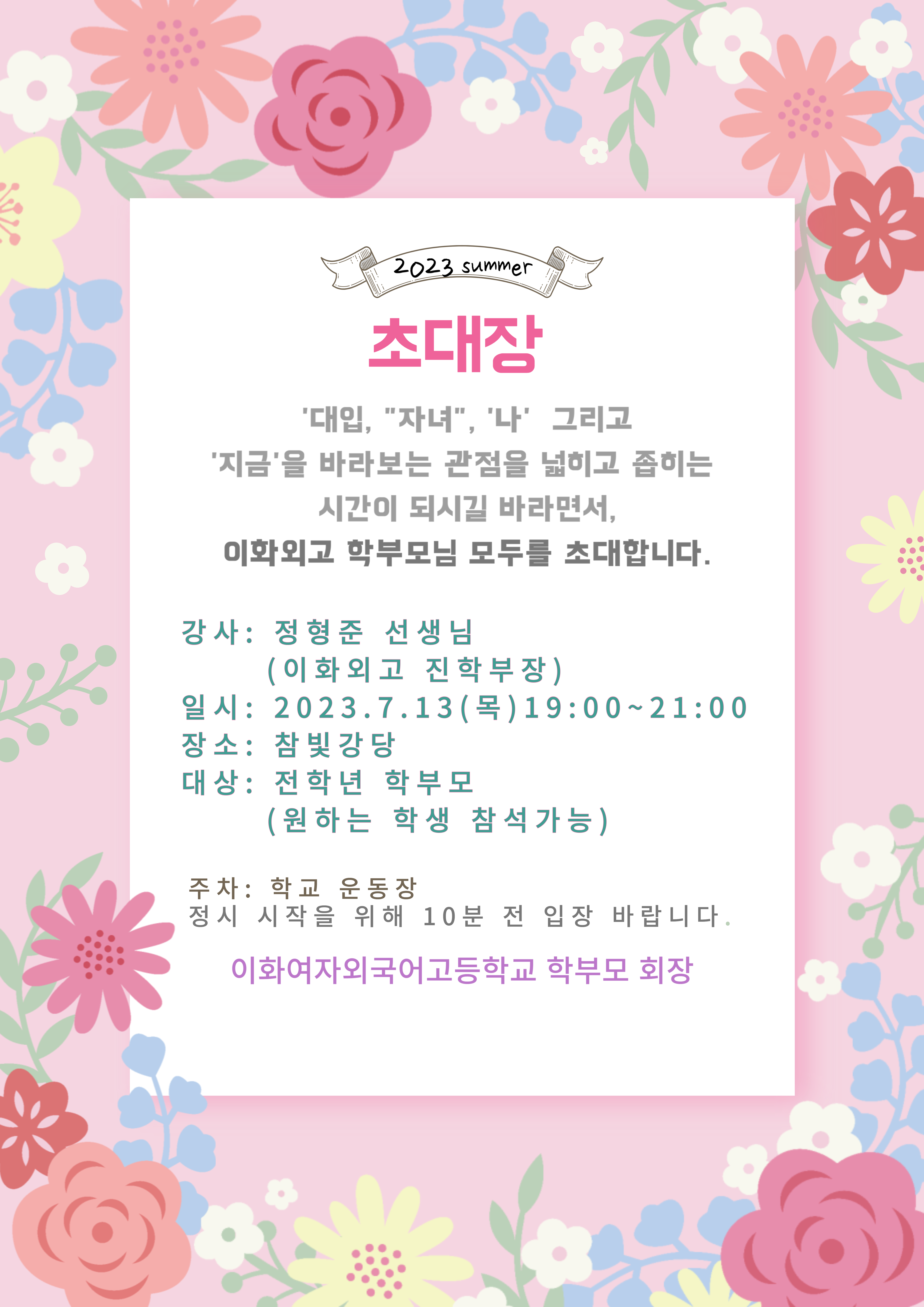 2023 summer

초대장

'대입, "자녀", '나' 그리고 '지금'을 바라보는 관점을 넓히고 좁히는 시간이 되시길 바라면서, 이화외고 학부모님 모두를 초대합니다.

강사: 정형준 선생님
(이화외고 진학부장)
일시: 2023.7.13(목)19:00~21:00
장소: 참빛강당
대상: 전학년 학부모
(원하는 학생 참석가능)

주차: 학교 운동장
정시 시작을 위해 10분 전 입장 바랍니다.

이화여자외국어고등학교 학부모 회장